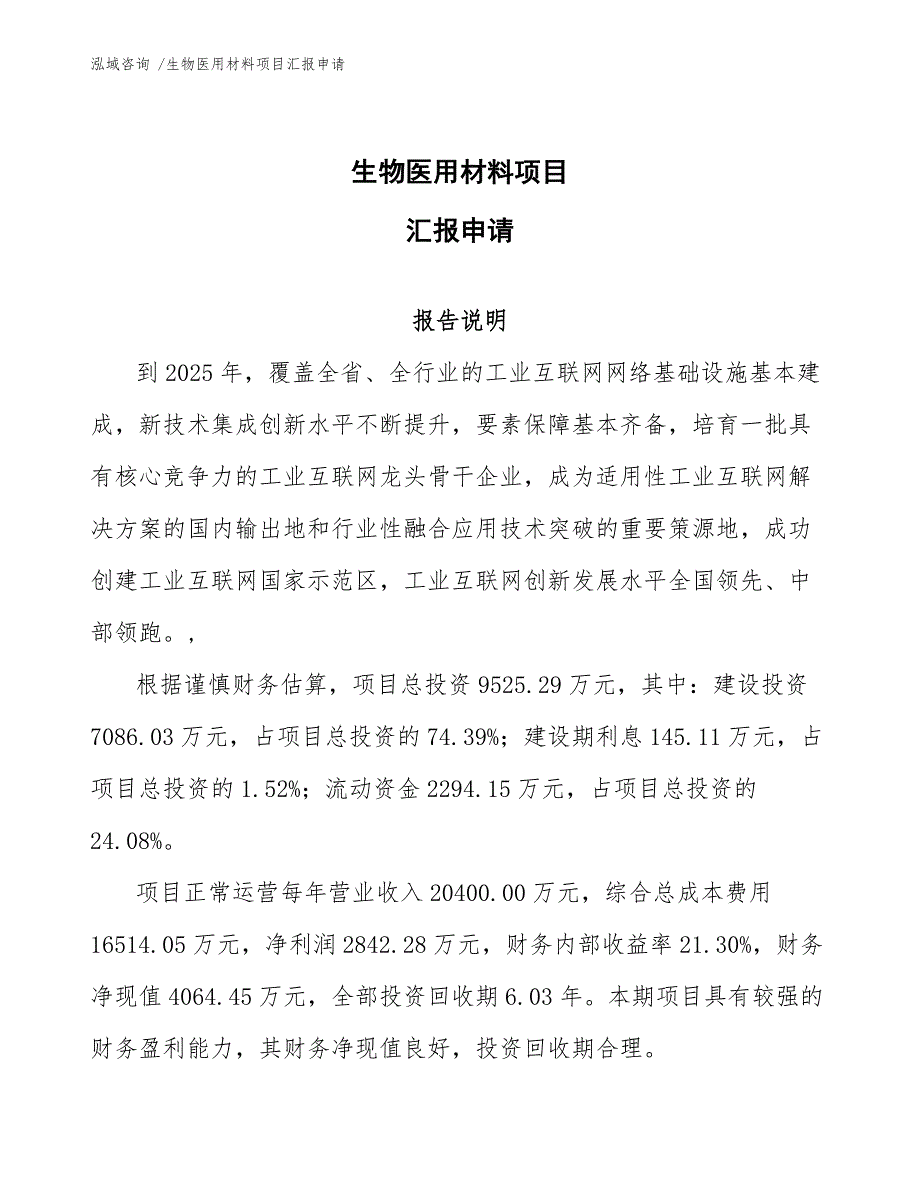 泓域咨询 /生物医用材料项目汇报申请

生物医用材料项目

汇报申请

报告说明

到2025年，覆盖全省、全行业的工业互联网网络基础设施基本建成，新技术集成创新水平不断提升，要素保障基本齐备，培育一批具有核心竞争力的工业互联网龙头骨干企业，成为适用性工业互联网解决方案的国内输出地和行业性融合应用技术突破的重要策源地，成功创建工业互联网国家示范区，工业互联网创新发展水平全国领先、中部领跑。，

根据谨慎财务估算，项目总投资9525.29万元，其中：建设投资7086.03万元，占项目总投资的74.39%；建设期利息145.11万元，占项目总投资的1.52%；流动资金2294.15万元，占项目总投资的24.08%。

项目正常运营每年营业收入20400.00万元，综合总成本费用16514.05万元，净利润2842.28万元，财务内部收益率21.30%，财务净现值4064.45万元，全部投资回收期6.03年。本期项目具有较强的财务盈利能力，其财务净现值良好，投资回收期合理。